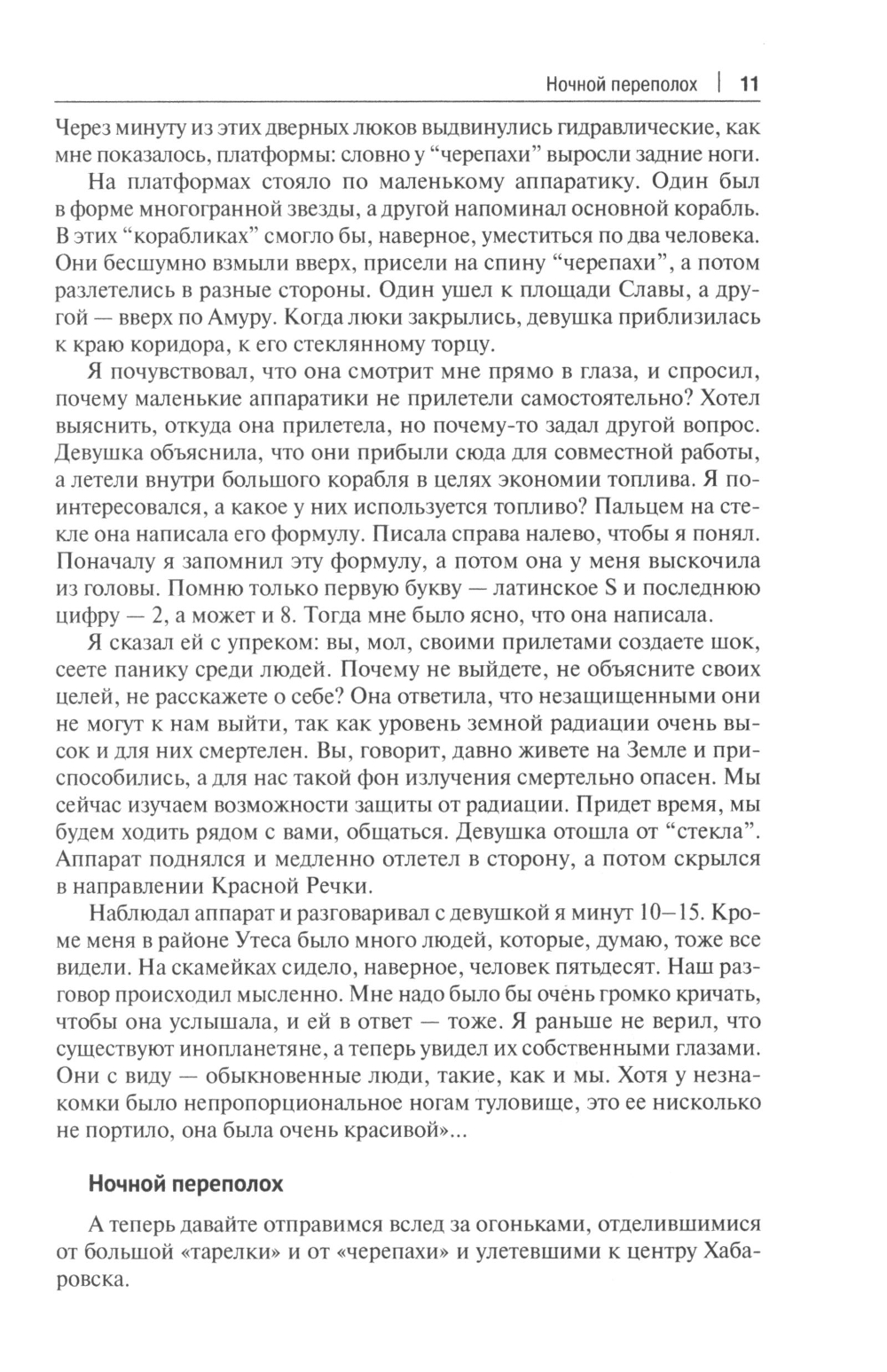 Ночной переполох | 11

Через минуту из этих дверных люков выдвинулись гидравлические, как мне показалось, платформы: словно у “черепахи” выросли задние ноги.

На платформах стояло по маленькому аппаратику. Один был в форме многогранной звезды, а другой напоминал основной корабль. В этих “корабликах” смогло бы, наверное, уместиться по два человека. Они бесшумно взмыли вверх, присели на спину “черепахи”, а потом разлетелись в разные стороны. Один ушел к площади Славы, а другой — вверх по Амуру. Когда люки закрылись, девушка приблизилась к краю коридора, к его стеклянному торцу.

Я почувствовал, что она смотрит мне прямо в глаза, и спросил, почему маленькие аппаратики не прилетели самостоятельно? Хотел выяснить, откуда она прилетела, но почему-то задал другой вопрос. Девушка объяснила, что они прибыли сюда для совместной работы, а летели внутри большого корабля в целях экономии топлива. Я поинтересовался, а какое у них используется топливо? Пальцем на стекле она написала его формулу. Писала справа налево, чтобы я понял. Поначалу я запомнил эту формулу, а потом она у меня выскочила из головы. Помню только первую букву — латинское S и последнюю цифру — 2, а может и 8. Тогда мне было ясно, что она написала.

Я сказал ей с упреком: вы, мол, своими прилетами создаете шок, сеете панику среди людей. Почему не выйдете, не объясните своих целей, не расскажете о себе? Она ответила, что незащищенными они не могут к нам выйти, так как уровень земной радиации очень высок и для них смертелен. Вы, говорит, давно живете на Земле и приспособились, а для нас такой фон излучения смертельно опасен. Мы сейчас изучаем возможности защиты от радиации. Придет время, мы будем ходить рядом с вами, общаться. Девушка отошла от “стекла”. Аппарат поднялся и медленно отлетел в сторону, а потом скрылся в направлении Красной Речки.

Наблюдал аппарат и разговаривал с девушкой я минут 10–15. Кроме меня в районе Утеса было много людей, которые, думаю, тоже все видели. На скамейках сидело, наверное, человек пятьдесят. Наш разговор происходил мысленно. Мне надо было бы очень громко кричать, чтобы она услышала, и ей в ответ — тоже. Я раньше не верил, что существуют инопланетяне, а теперь увидел их собственными глазами. Они с виду — обыкновенные люди, такие, как и мы. Хотя у незнакомки было непропорциональное ногам туловище, это ее нисколько не портило, она была очень красивой»...

Ночной переполох

А теперь давайте отправимся вслед за огоньками, отделившимися от большой «тарелки» и от «черепахи» и улетевшими к центру Хабаровска.